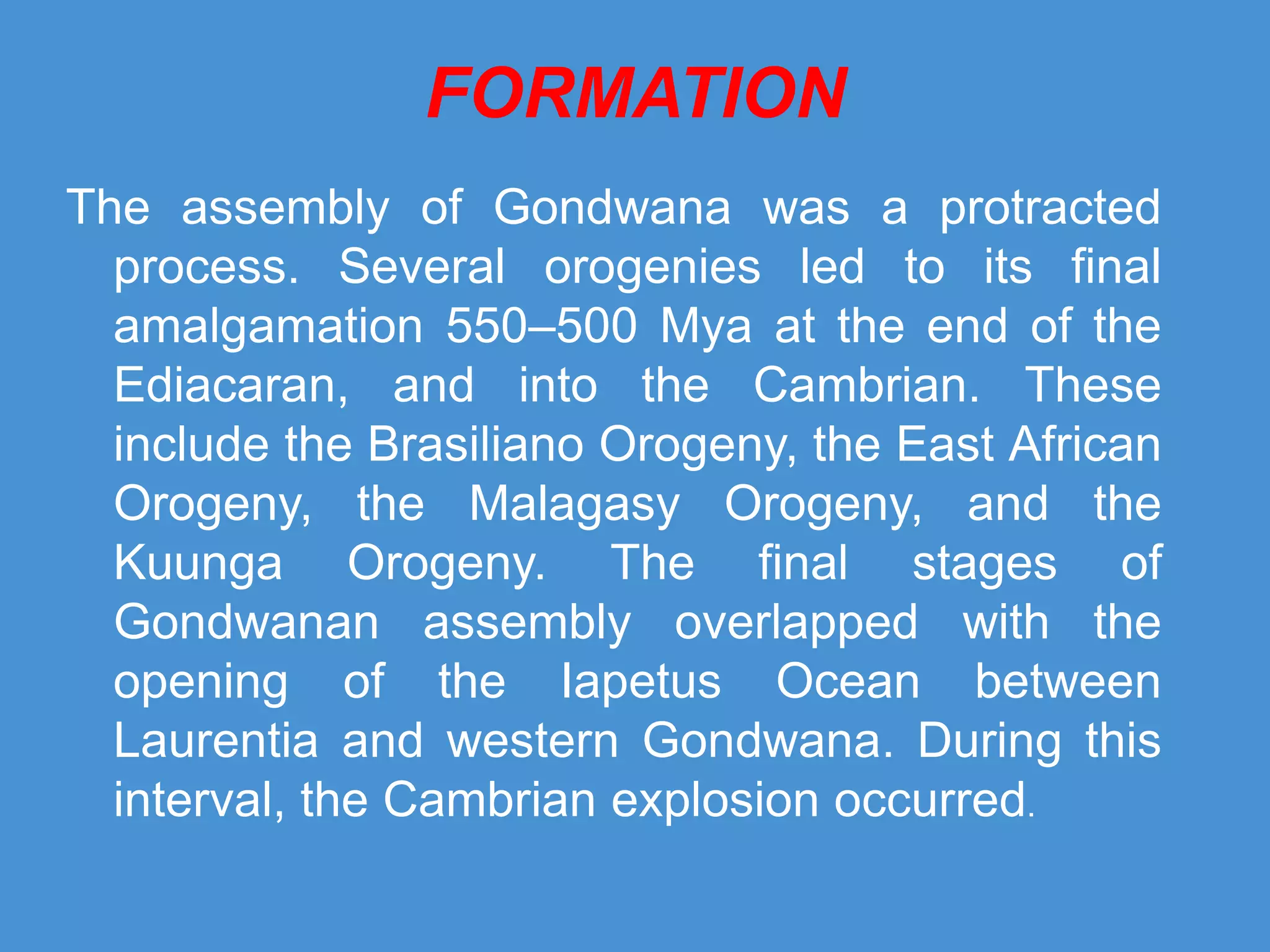 FORMATION

The assembly of Gondwana was a protracted process. Several orogenies led to its final amalgamation 550–500 Mya at the end of the Ediacaran, and into the Cambrian. These include the Brasiliano Orogeny, the East African Orogeny, the Malagasy Orogeny, and the Kuunga Orogeny. The final stages of Gondwanan assembly overlapped with the opening of the Iapetus Ocean between Laurentia and western Gondwana. During this interval, the Cambrian explosion occurred.